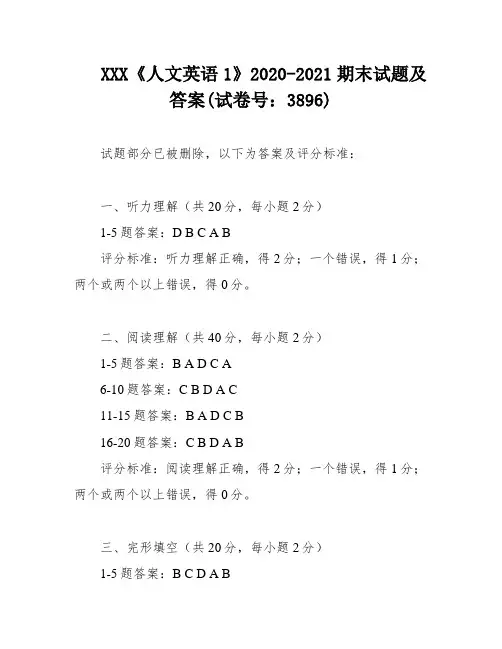 XXX《人文英语 1》2020-2021 期末试题及答案(试卷号：3896)

试题部分已被删除，以下为答案及评分标准：

一、听力理解（共 20 分，每小题 2 分）

1-5 题答案：D B C A B

评分标准：听力理解正确，得 2 分；一个错误，得 1 分；两个或两个以上错误，得 0 分。

二、阅读理解（共 40 分，每小题 2 分）

1-5 题答案：B A D C A

6-10 题答案：C B D A C

11-15 题答案：B A D C B

16-20 题答案：C B D A B

评分标准：阅读理解正确，得 2 分；一个错误，得 1 分；两个或两个以上错误，得 0 分。

三、完形填空（共 20 分，每小题 2 分）

1-5 题答案：B C D A B